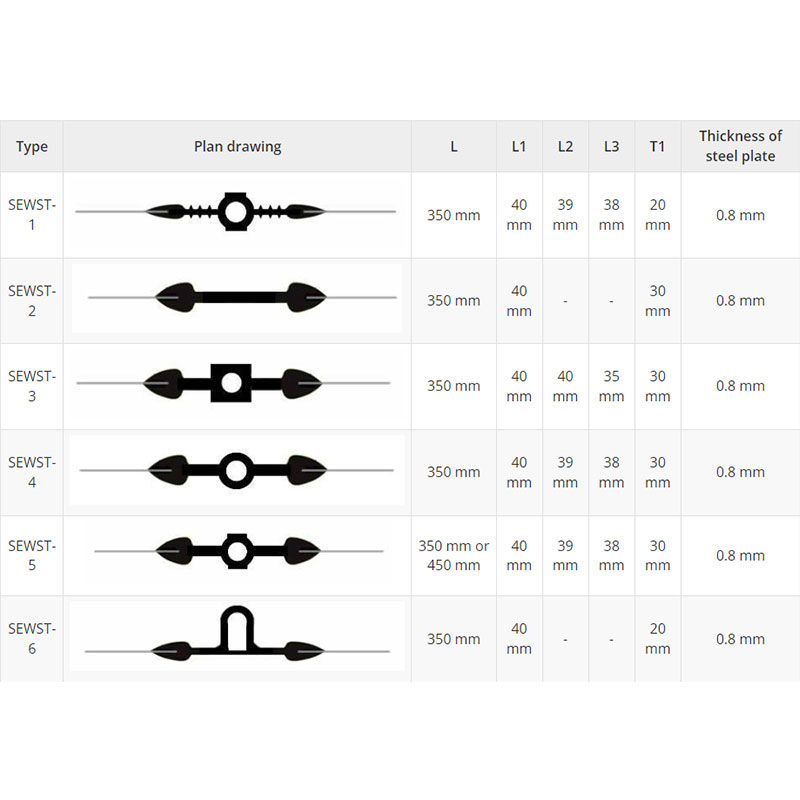 | Type | Plan drawing | L | L1 | L2 | L3 | T1 | Thickness of steel plate |
|---|---|---|---|---|---|---|---|
| SEWST-1 | | 350 mm | 40 mm | 39 mm | 38 mm | 20 mm | 0.8 mm |
| SEWST-2 | | 350 mm | 40 mm | - | - | 30 mm | 0.8 mm |
| SEWST-3 | | 350 mm | 40 mm | 40 mm | 35 mm | 30 mm | 0.8 mm |
| SEWST-4 | | 350 mm | 40 mm | 39 mm | 38 mm | 30 mm | 0.8 mm |
| SEWST-5 | | 350 mm or 450 mm | 40 mm | 39 mm | 38 mm | 30 mm | 0.8 mm |
| SEWST-6 | | 350 mm | 40 mm | - | - | 20 mm | 0.8 mm |